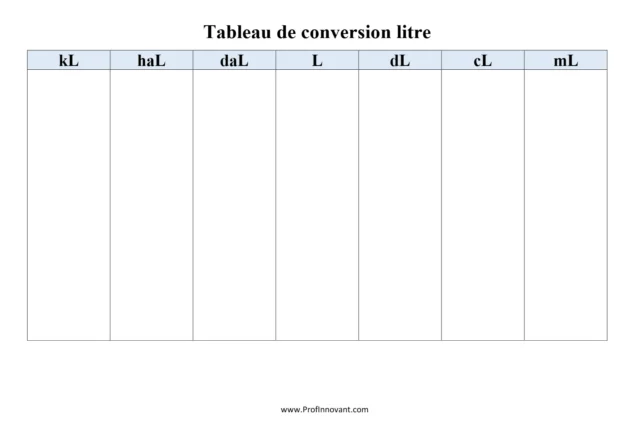 Tableau de conversion litre

| kL | haL | daL | L | dL | cL | mL |
|---|---|---|---|---|---|---|
| | | | | | | |

www.ProfInnovant.com